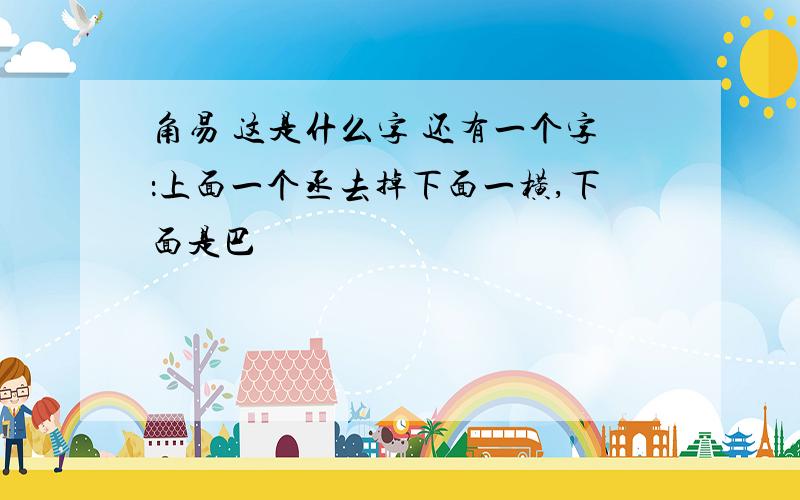 角易 这是什么字 还有一个字:上面一个丞去掉下面一横,下面是巴